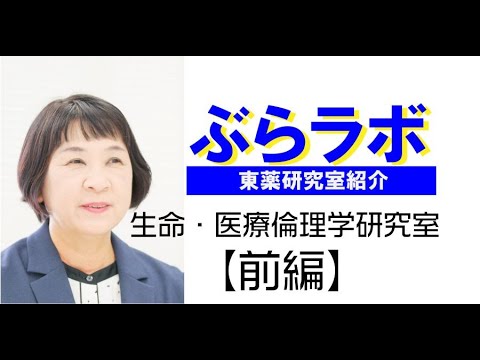 ぶらラボ
東薬研究室紹介
生命・医療倫理学研究室
【前編】